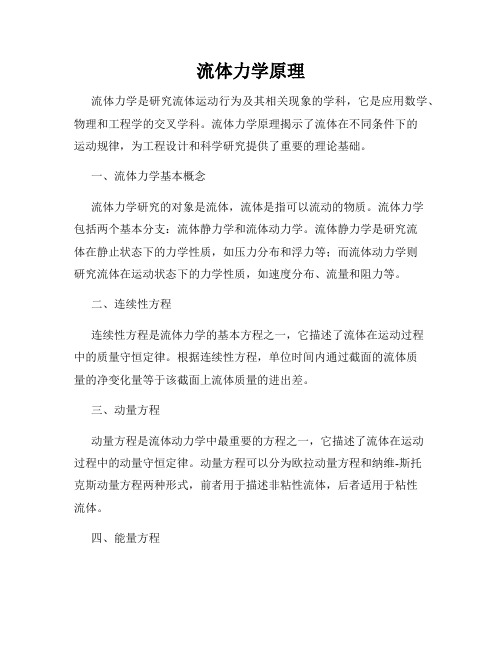 流体力学原理

流体力学是研究流体运动行为及其相关现象的学科，它是应用数学、物理和工程学的交叉学科。流体力学原理揭示了流体在不同条件下的运动规律，为工程设计和科学研究提供了重要的理论基础。

一、流体力学基本概念

流体力学研究的对象是流体，流体是指可以流动的物质。流体力学包括两个基本分支：流体静力学和流体动力学。流体静力学是研究流体在静止状态下的力学性质，如压力分布和浮力等；而流体动力学则研究流体在运动状态下的力学性质，如速度分布、流量和阻力等。

二、连续性方程

连续性方程是流体力学的基本方程之一，它描述了流体在运动过程中的质量守恒定律。根据连续性方程，单位时间内通过截面的流体质量的净变化量等于该截面上流体质量的进出差。

三、动量方程

动量方程是流体动力学中最重要的方程之一，它描述了流体在运动过程中的动量守恒定律。动量方程可以分为欧拉动量方程和纳维-斯托克斯动量方程两种形式，前者用于描述非粘性流体，后者适用于粘性流体。

四、能量方程